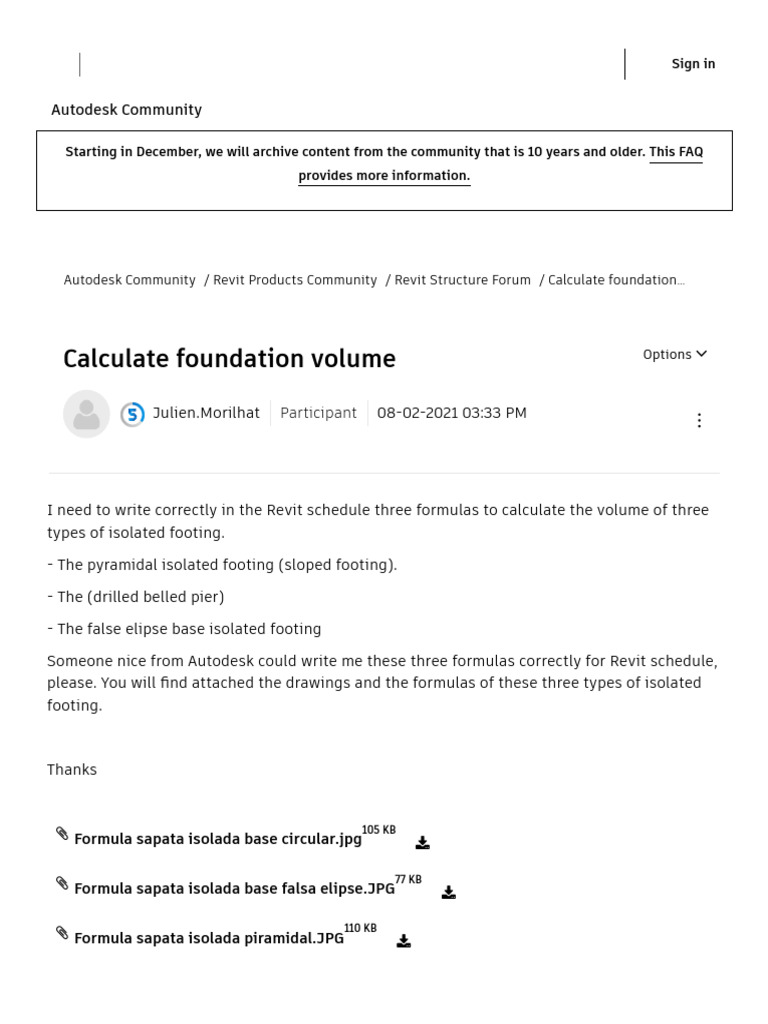 Sign in

Autodesk Community

Starting in December, we will archive content from the community that is 10 years and older. This FAQ provides more information.

Autodesk Community / Revit Products Community / Revit Structure Forum / Calculate foundation...

Calculate foundation volume

Options

Julien.Morilhat Participant 08-02-2021 03:33 PM

I need to write correctly in the Revit schedule three formulas to calculate the volume of three types of isolated footing.

- The pyramidal isolated footing (sloped footing).

- The (drilled belled pier)

- The false elipse base isolated footing

Someone nice from Autodesk could write me these three formulas correctly for Revit schedule, please. You will find attached the drawings and the formulas of these three types of isolated footing.

Thanks

Formula sapata isolada base circular.jpg 105 KB

Formula sapata isolada base falsa elipse.JPG 77 KB

Formula sapata isolada piramidal.JPG 110 KB